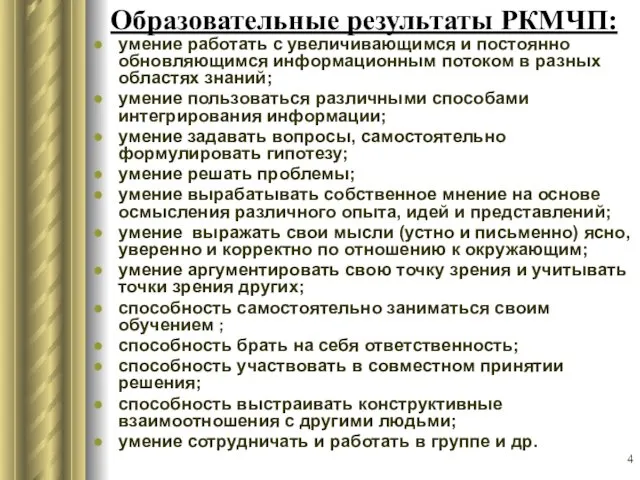 Образовательные результаты РКМЧП:

- умение работать с увеличивающимся и постоянно обновляющимся информационным потоком в разных областях знаний;
- умение пользоваться различными способами интегрирования информации;
- умение задавать вопросы, самостоятельно формулировать гипотезу;
- умение решать проблемы;
- умение вырабатывать собственное мнение на основе осмысления различного опыта, идей и представлений;
- умение выражать свои мысли (устно и письменно) ясно, уверенно и корректно по отношению к окружающим;
- умение аргументировать свою точку зрения и учитывать точки зрения других;
- способность самостоятельно заниматься своим обучением ;
- способность брать на себя ответственность;
- способность участвовать в совместном принятии решения;
- способность выстраивать конструктивные взаимоотношения с другими людьми;
- умение сотрудничать и работать в группе и др.

4